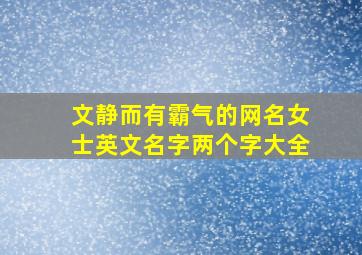 文静而有霸气的网名女士英文名字两个字大全